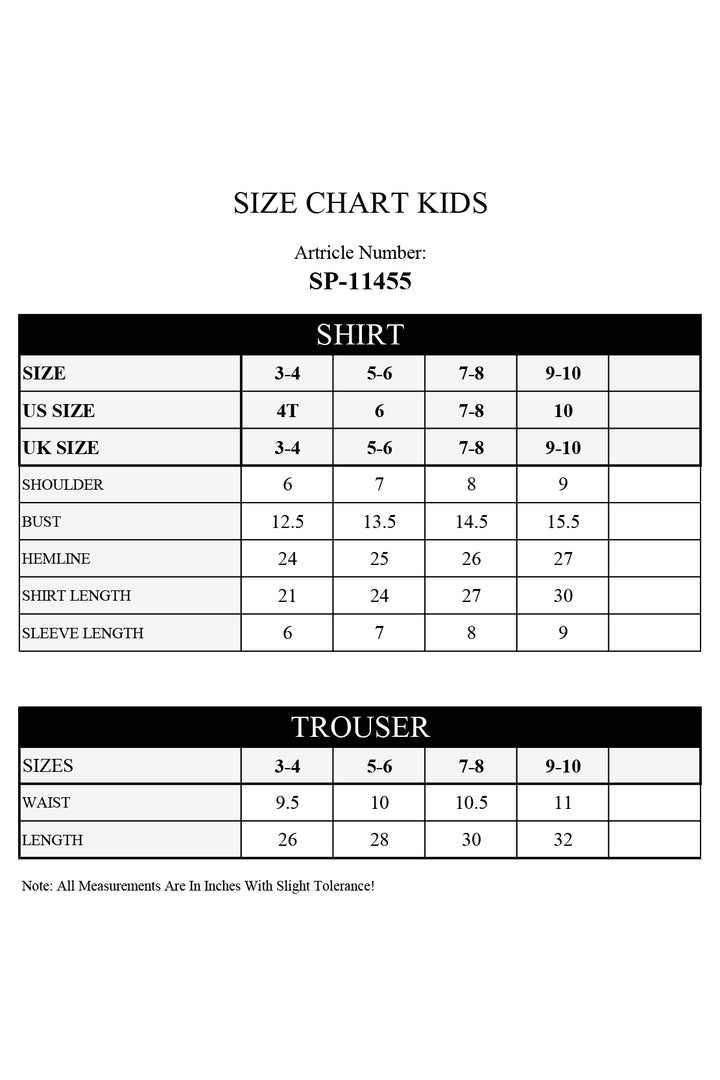 SIZE CHART KIDS

Artricle Number:
SP-11455

SHIRT

| SIZE | 3-4 | 5-6 | 7-8 | 9-10 | |
|---|---|---|---|---|---|
| US SIZE | 4T | 6 | 7-8 | 10 | |
| UK SIZE | 3-4 | 5-6 | 7-8 | 9-10 | |
| SHOULDER | 6 | 7 | 8 | 9 | |
| BUST | 12.5 | 13.5 | 14.5 | 15.5 | |
| HEMLINE | 24 | 25 | 26 | 27 | |
| SHIRT LENGTH | 21 | 24 | 27 | 30 | |
| SLEEVE LENGTH | 6 | 7 | 8 | 9 | |

TROUSER

| SIZES | 3-4 | 5-6 | 7-8 | 9-10 | |
|---|---|---|---|---|---|
| WAIST | 9.5 | 10 | 10.5 | 11 | |
| LENGTH | 26 | 28 | 30 | 32 | |

Note: All Measurements Are In Inches With Slight Tolerance!